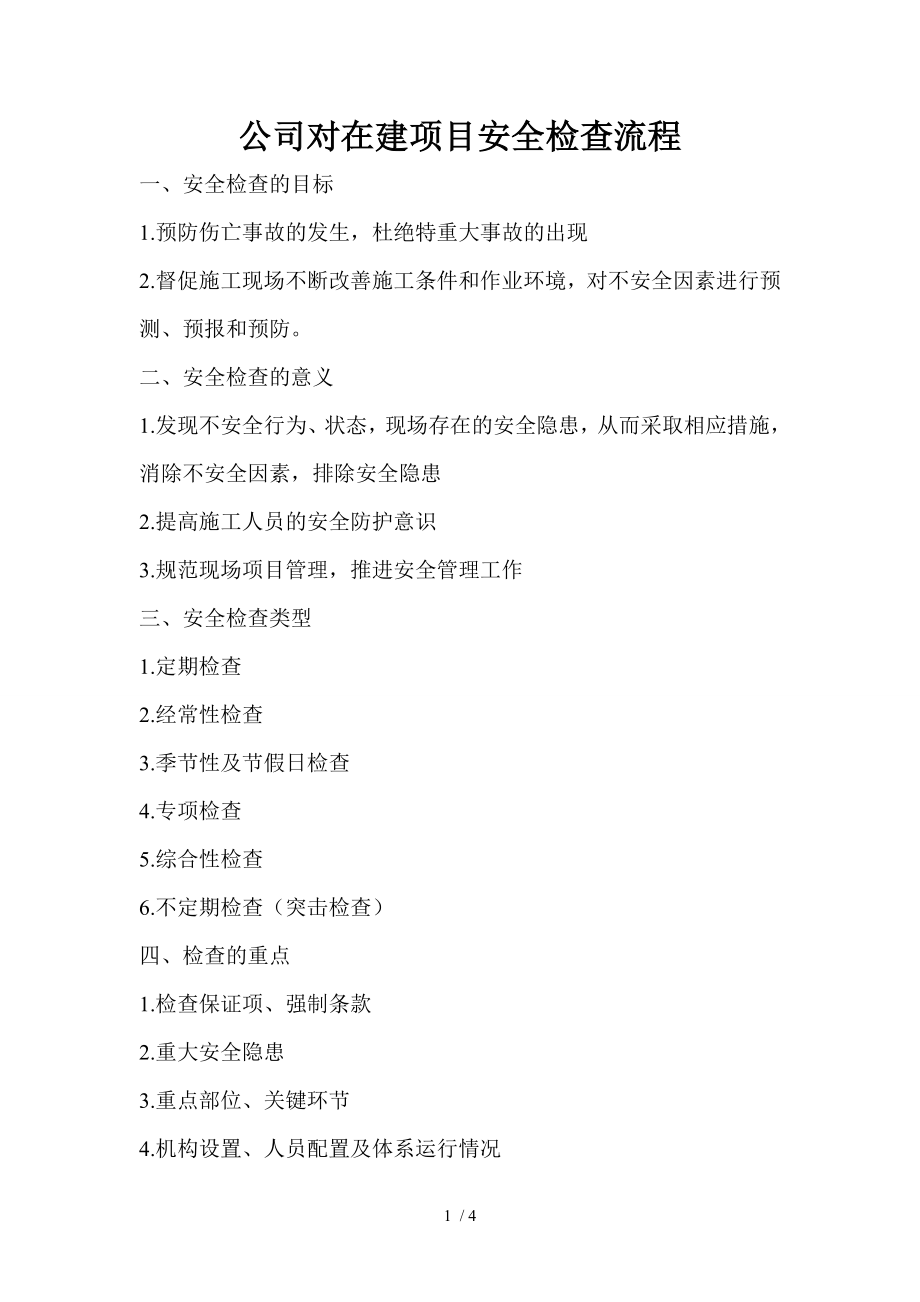 公司对在建项目安全检查流程

一、安全检查的目标

1.预防伤亡事故的发生，杜绝特重大事故的出现

2.督促施工现场不断改善施工条件和作业环境，对不安全因素进行预测、预报和预防。

二、安全检查的意义

1.发现不安全行为、状态，现场存在的安全隐患，从而采取相应措施，消除不安全因素，排除安全隐患

2.提高施工人员的安全防护意识

3.规范现场项目管理，推进安全管理工作

三、安全检查类型

1.定期检查

2.经常性检查

3.季节性及节假日检查

4.专项检查

5.综合性检查

6.不定期检查（突击检查）

四、检查的重点

1.检查保证项、强制条款

2.重大安全隐患

3.重点部位、关键环节

4.机构设置、人员配置及体系运行情况

1 / 4